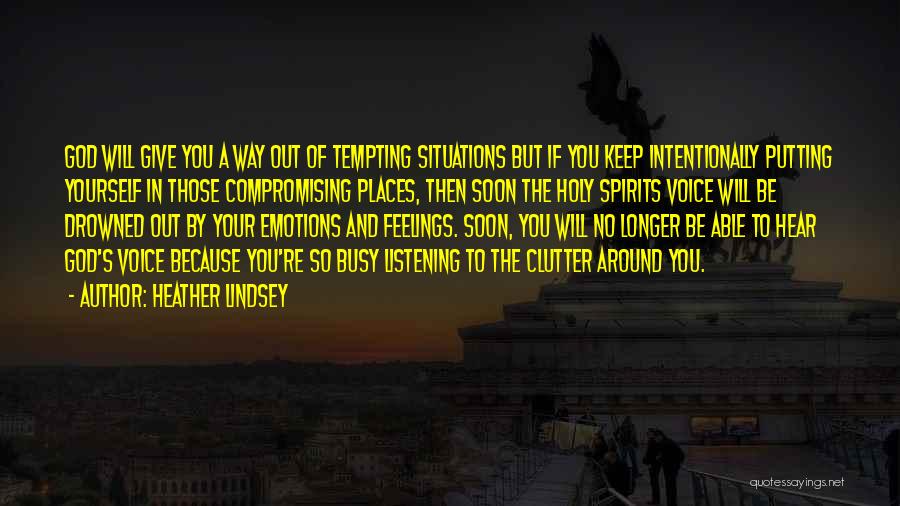 GOD WILL GIVE YOU A WAY OUT OF TEMPTING SITUATIONS BUT IF YOU KEEP INTENTIONALLY PUTTING YOURSELF IN THOSE COMPROMISING PLACES, THEN SOON THE HOLY SPIRITS VOICE WILL BE DROWNED OUT BY YOUR EMOTIONS AND FEELINGS. SOON, YOU WILL NO LONGER BE ABLE TO HEAR GOD'S VOICE BECAUSE YOU'RE SO BUSY LISTENING TO THE CLUTTER AROUND YOU.

- AUTHOR: HEATHER LINDSEY

quotessayings.net